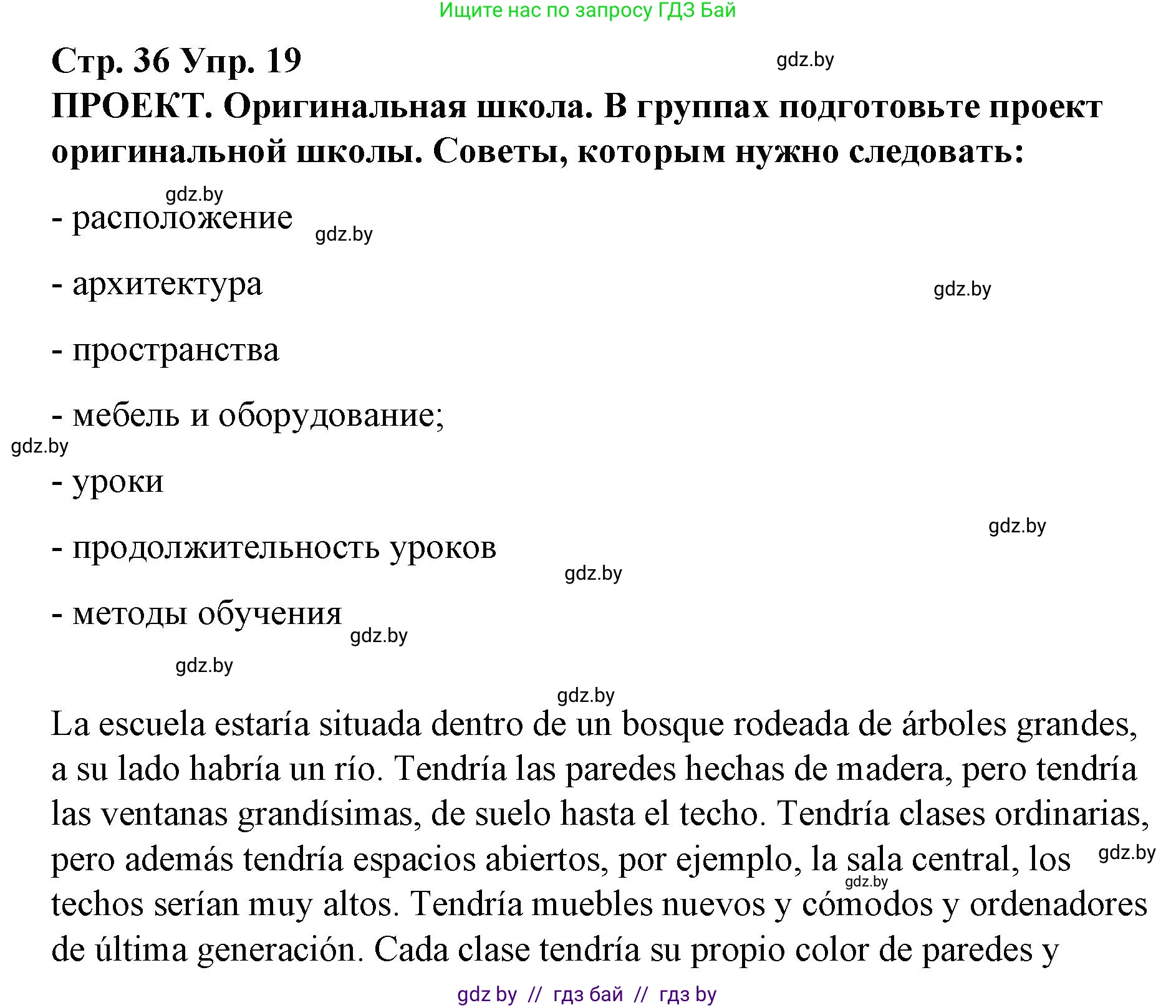 Ищите нас по запросу ГДЗ Бай

Стр. 36 Упр. 19

gdz.by

ПРОЕКТ. Оригинальная школа. В группах подготовьте проект оригинальной школы. Советы, которым нужно следовать:

gdz.by

- расположение

gdz.by

- архитектура

gdz.by

- пространства

- мебель и оборудование;

gdz.by

- уроки

gdz.by

- продолжительность уроков

gdz.by

- методы обучения

gdz.by

gdz.by

gdz.by

La escuela estaría situada dentro de un bosque rodeada de árboles grandes, a su lado habría un río. Tendría las paredes hechas de madera, pero tendría las ventanas grandísimas, de suelo hasta el techo. Tendría clases ordinarias, pero además tendría espacios abiertos, por ejemplo, la sala central, los techos serían muy altos. Tendría muebles nuevos y cómodos y ordenadores de última generación. Cada clase tendría su propio color de paredes y

gdz.by

gdz.by

gdz by // гдз бай // гдз by